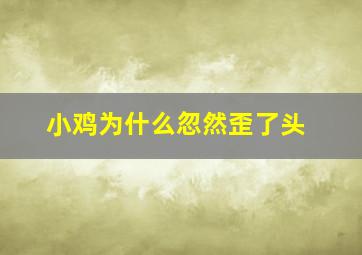 小鸡为什么忽然歪了头